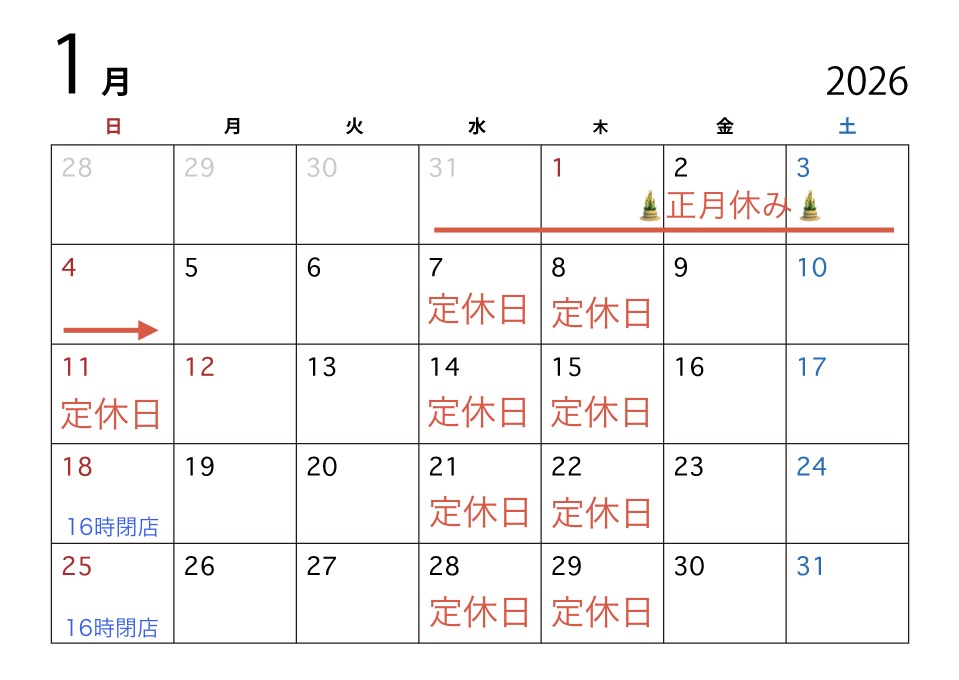 1月

2026

| 日 | 月 | 火 | 水 | 木 | 金 | 土 |
|---|---|---|---|---|---|---|
| 28 | 29 | 30 | 31 | 1 | 2 正月休み | 3 |
| 4 | 5 | 6 | 7 定休日 | 8 定休日 | 9 | 10 |
| 11 定休日 | 12 | 13 | 14 定休日 | 15 定休日 | 16 | 17 |
| 18 16時閉店 | 19 | 20 | 21 定休日 | 22 定休日 | 23 | 24 |
| 25 16時閉店 | 26 | 27 | 28 定休日 | 29 定休日 | 30 | 31 |